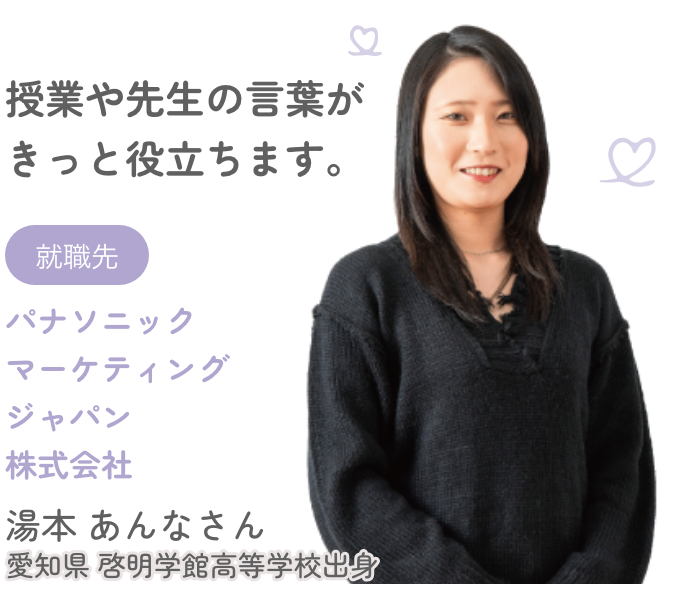 授業や先生の言葉がきっと役立ちます。

就職先

パナソニック
マーケティング
ジャパン
株式会社

湯本 あんなさん
愛知県 啓明学館高等学校出身